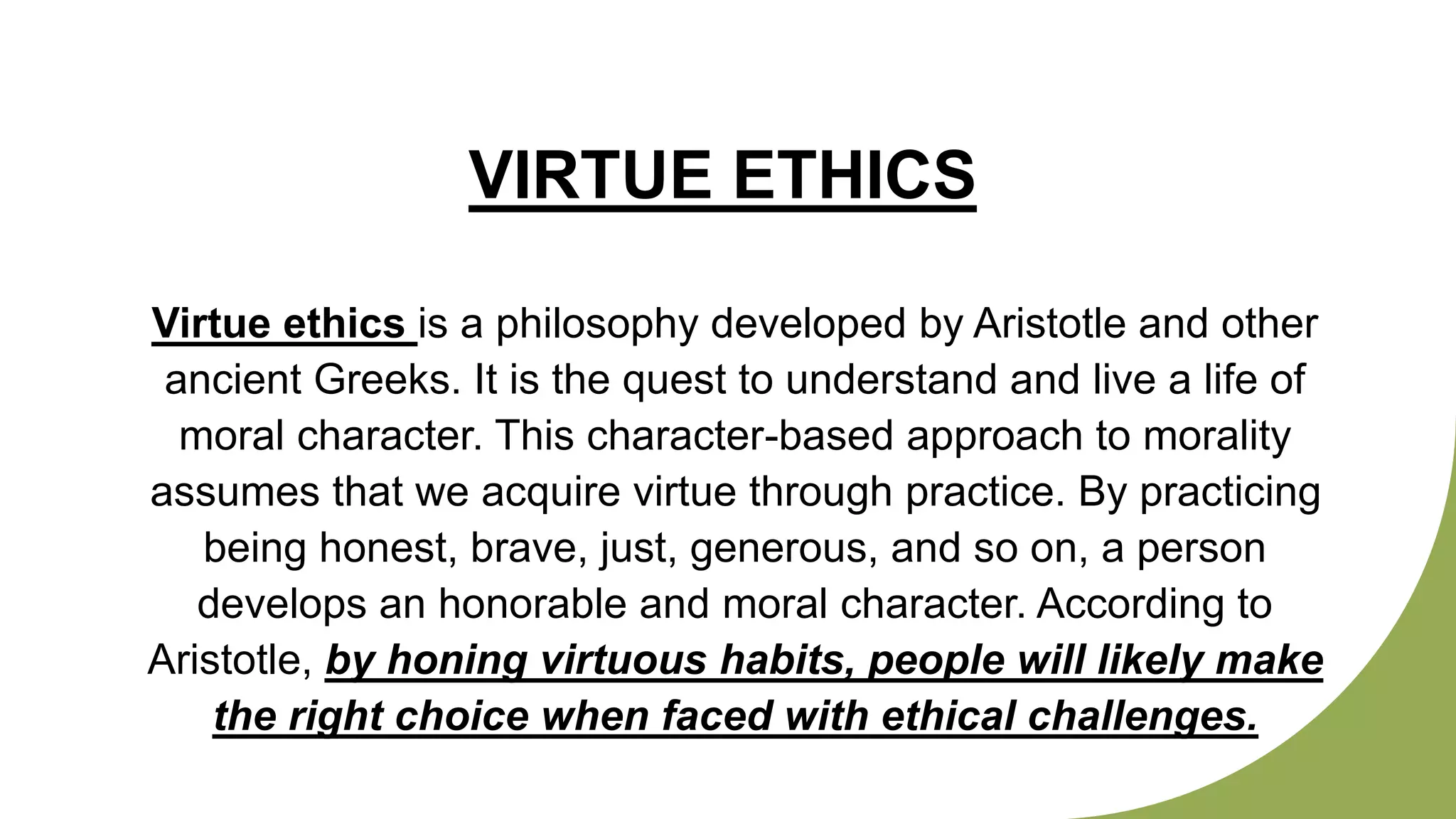 VIRTUE ETHICS

Virtue ethics is a philosophy developed by Aristotle and other ancient Greeks. It is the quest to understand and live a life of moral character. This character-based approach to morality assumes that we acquire virtue through practice. By practicing being honest, brave, just, generous, and so on, a person develops an honorable and moral character. According to Aristotle, by honing virtuous habits, people will likely make the right choice when faced with ethical challenges.